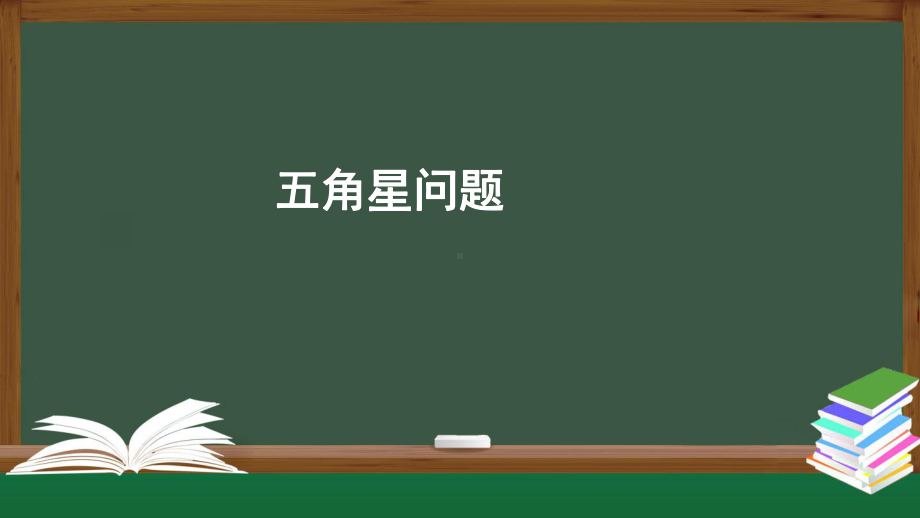 五角星问题